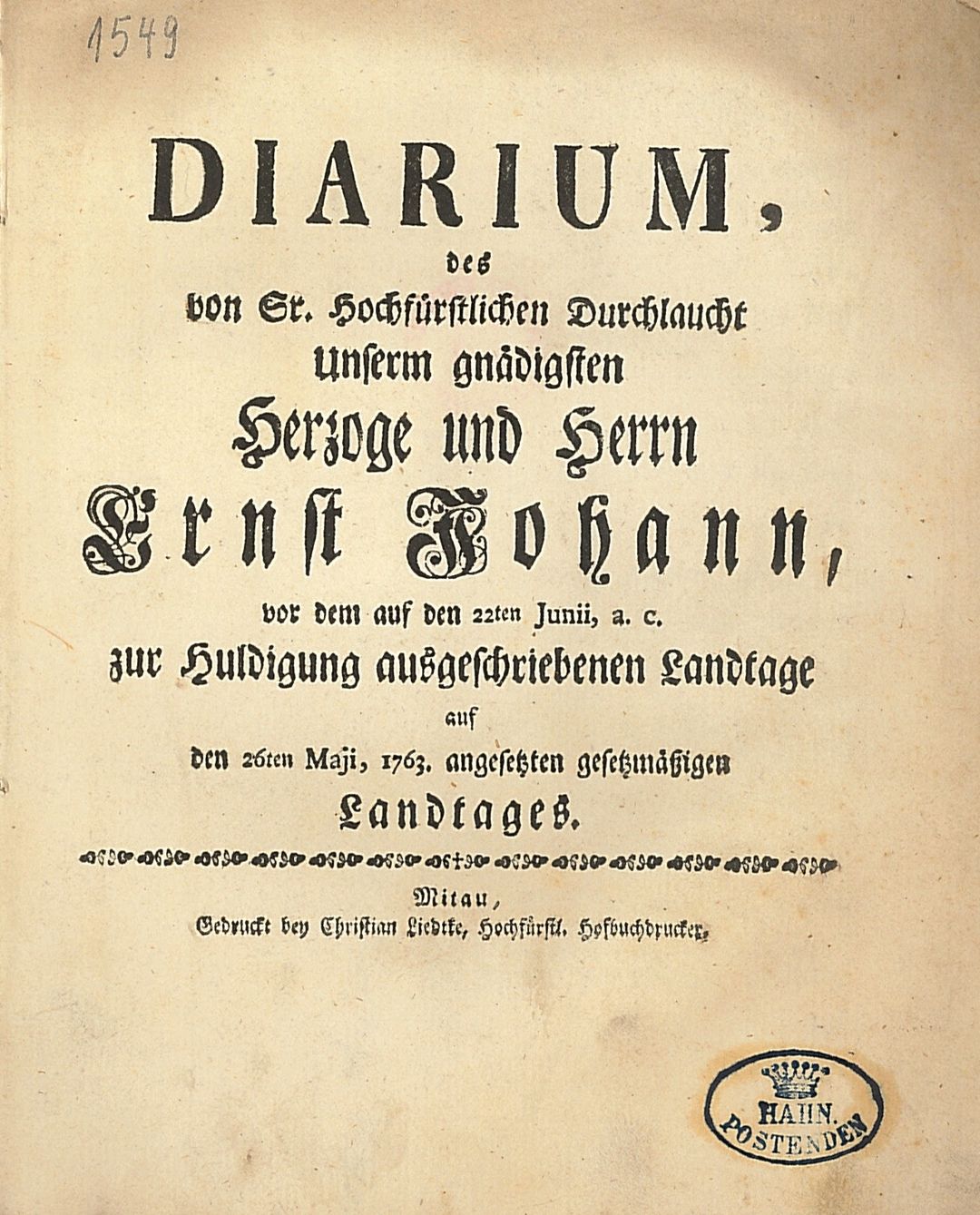 1549

DIARIUM,

des

von Sr. Hochfürstlichen Durchlaucht

Unserm gnädigsten

Herzoge und Herrn

Ernst Johann,

vor dem auf den 22ten Junii, a. c.

zur Huldigung ausgeschriebenen Landtage

auf

den 26ten Maji, 1763. angesetzten gesetzmäßigen

Landtages.

Mitau,

Gedruckt bey Christian Liedtke, Hochfürstl. Hofbuchdrucker.

HAHN.
POSTENDEN